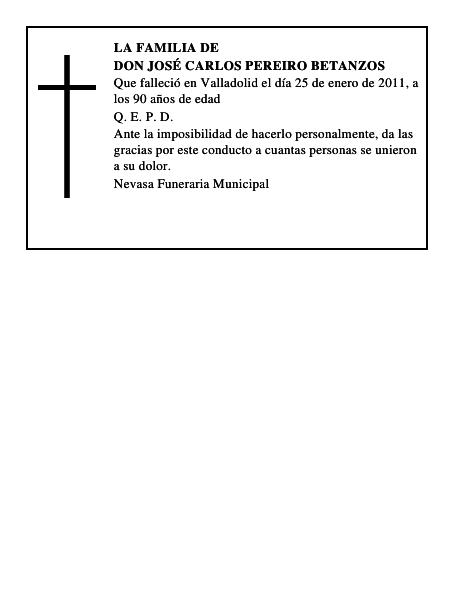 LA FAMILIA DE
DON JOSÉ CARLOS PEREIRO BETANZOS

Que falleció en Valladolid el día 25 de enero de 2011, a los 90 años de edad

Q. E. P. D.

Ante la imposibilidad de hacerlo personalmente, da las gracias por este conducto a cuantas personas se unieron a su dolor.

Nevasa Funeraria Municipal